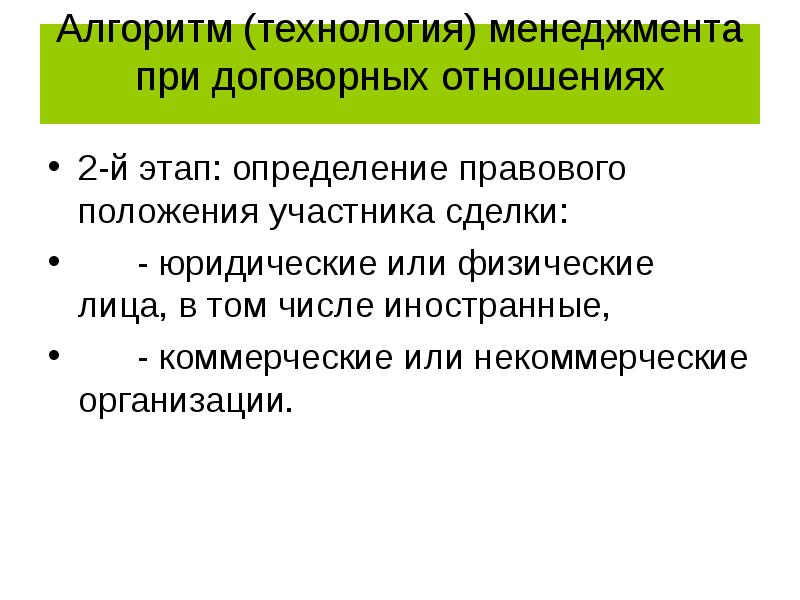 Алгоритм (технология) менеджмента при договорных отношениях

• 2-й этап: определение правового положения участника сделки:

• - юридические или физические лица, в том числе иностранные,

• - коммерческие или некоммерческие организации.